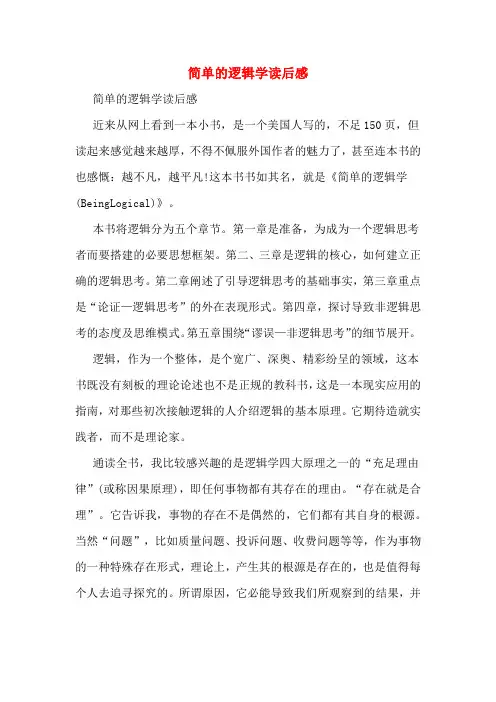 简单的逻辑学读后感

简单的逻辑学读后感

近来从网上看到一本小书，是一个美国人写的，不足150页，但读起来感觉越来越厚，不得不佩服外国作者的魅力了，甚至连本书的也感慨：越不凡，越平凡!这本书书如其名，就是《简单的逻辑学(BeingLogical)》。

本书将逻辑分为五个章节。第一章是准备，为成为一个逻辑思考者而要搭建的必要思想框架。第二、三章是逻辑的核心，如何建立正确的逻辑思考。第二章阐述了引导逻辑思考的基础事实，第三章重点是“论证—逻辑思考”的外在表现形式。第四章，探讨导致非逻辑思考的态度及思维模式。第五章围绕“谬误—非逻辑思考”的细节展开。

逻辑，作为一个整体，是个宽广、深奥、精彩纷呈的领域，这本书既没有刻板的理论论述也不是正规的教科书，这是一本现实应用的指南，对那些初次接触逻辑的人介绍逻辑的基本原理。它期待造就实践者，而不是理论家。

通读全书，我比较感兴趣的是逻辑学四大原理之一的“充足理由律”(或称因果原理)，即任何事物都有其存在的理由。“存在就是合理”。它告诉我，事物的存在不是偶然的，它们都有其自身的根源。当然“问题”，比如质量问题、投诉问题、收费问题等等，作为事物的一种特殊存在形式，理论上，产生其的根源是存在的，也是值得每个人去追寻探究的。所谓原因，它必能导致我们所观察到的结果，并